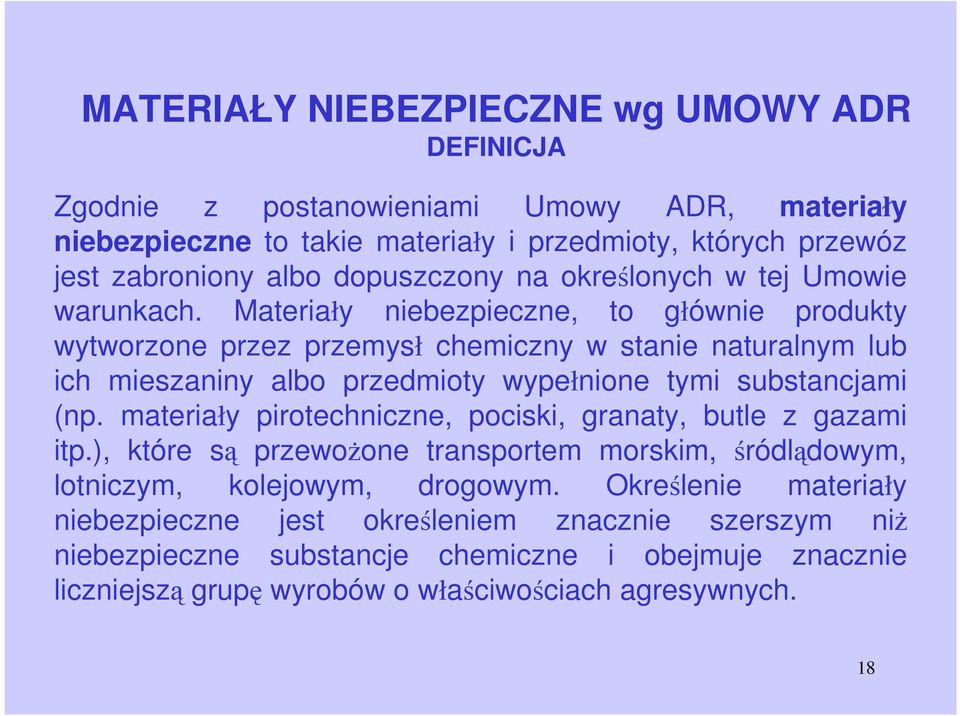 MATERIAŁY NIEBEZPIECZNE wg UMOWY ADR
DEFINICJA

Zgodnie z postanowieniami Umowy ADR, materiały niebezpieczne to takie materiały i przedmioty, których przewóz jest zabroniony albo dopuszczony na określonych w tej Umowie warunkach. Materiały niebezpieczne, to głównie produkty wytworzone przez przemysł chemiczny w stanie naturalnym lub ich mieszaniny albo przedmioty wypełnione tymi substancjami (np. materiały pirotechniczne, pociski, granaty, butle z gazami itp.), które są przewożone transportem morskim, śródlądowym, lotniczym, kolejowym, drogowym. Określenie materiały niebezpieczne jest określeniem znacznie szerszym niż niebezpieczne substancje chemiczne i obejmuje znacznie liczniejszą grupę wyrobów o właściwościach agresywnych.

18